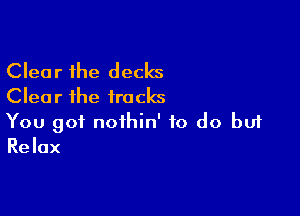 Clear the decks
Clear the tracks
You got nothin' to do but
Relax